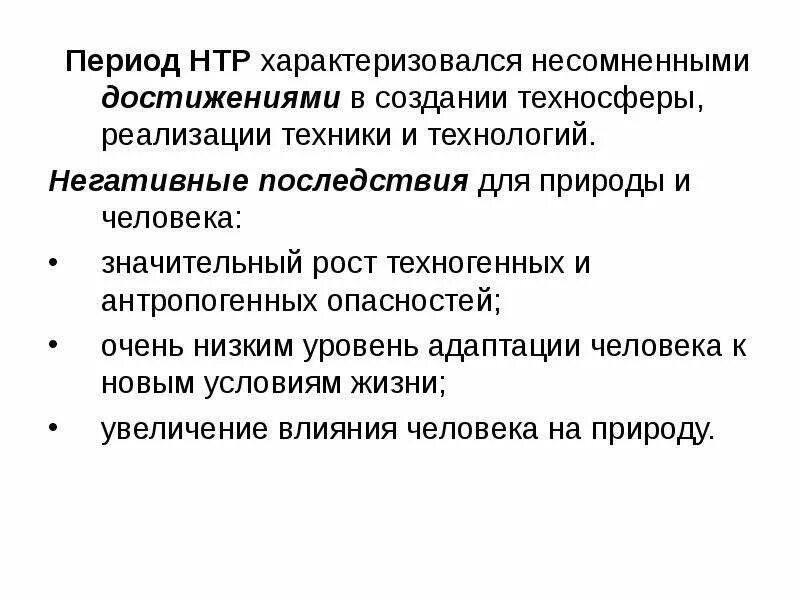 Период НТР характеризовался несомненными достижениями в создании техносферы, реализации техники и технологий.

Негативные последствия для природы и человека:

• значительный рост техногенных и антропогенных опасностей;
• очень низким уровень адаптации человека к новым условиям жизни;
• увеличение влияния человека на природу.